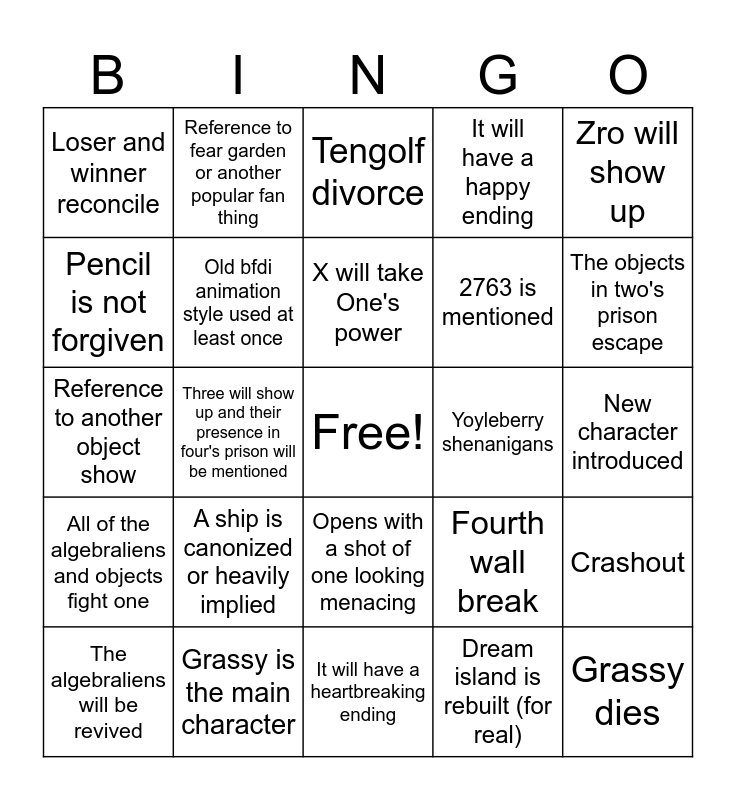 | B | I | N | G | O |
|---|---|---|---|---|
| Loser and winner reconcile | Reference to fear garden or another popular fan thing | Tengolf divorce | It will have a happy ending | Zro will show up |
| Pencil is not forgiven | Old bfdi animation style used at least once | X will take One's power | 2763 is mentioned | The objects in two's prison escape |
| Reference to another object show | Three will show up and their presence in four's prison will be mentioned | Free! | Yoyleberry shenanigans | New character introduced |
| All of the algebraliens and objects fight one | A ship is canonized or heavily implied | Opens with a shot of one looking menacing | Fourth wall break | Crashout |
| The algebraliens will be revived | Grassy is the main character | It will have a heartbreaking ending | Dream island is rebuilt (for real) | Grassy dies |